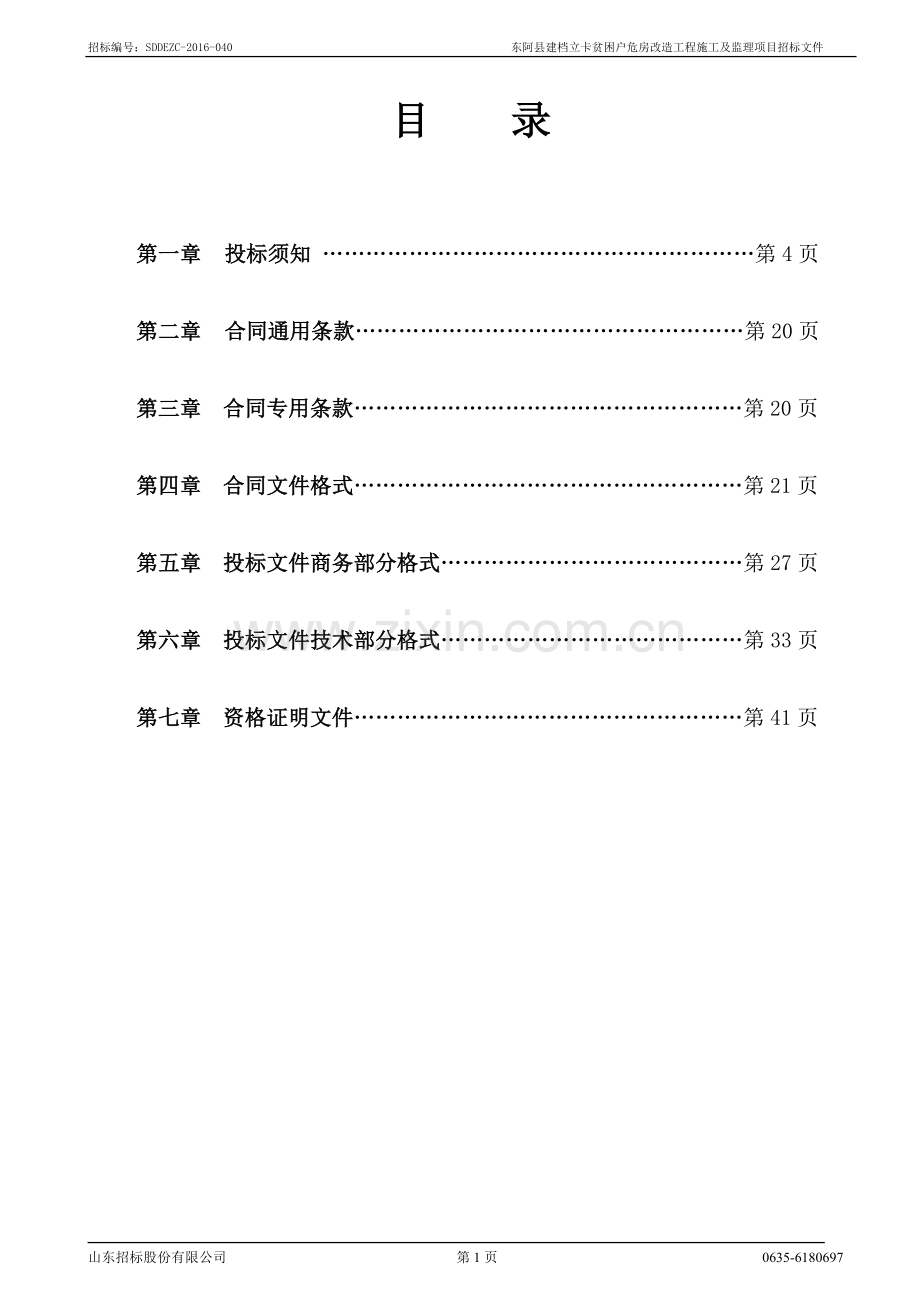 招标编号：SDDEZC-2016-040

东阿县建档立卡贫困户危房改造工程施工及监理项目招标文件

目 录

第一章 投标须知 ……………………………………………………第 4 页

第二章 合同通用条款………………………………………………第 20 页

第三章 合同专用条款………………………………………………第 20 页

第四章 合同文件格式………………………………………………第 21 页

第五章 投标文件商务部分格式……………………………………第 27 页

第六章 投标文件技术部分格式……………………………………第 33 页

第七章 资格证明文件………………………………………………第 41 页

www.zixin.com.cn

山东招标股份有限公司

第 1 页

0635-6180697